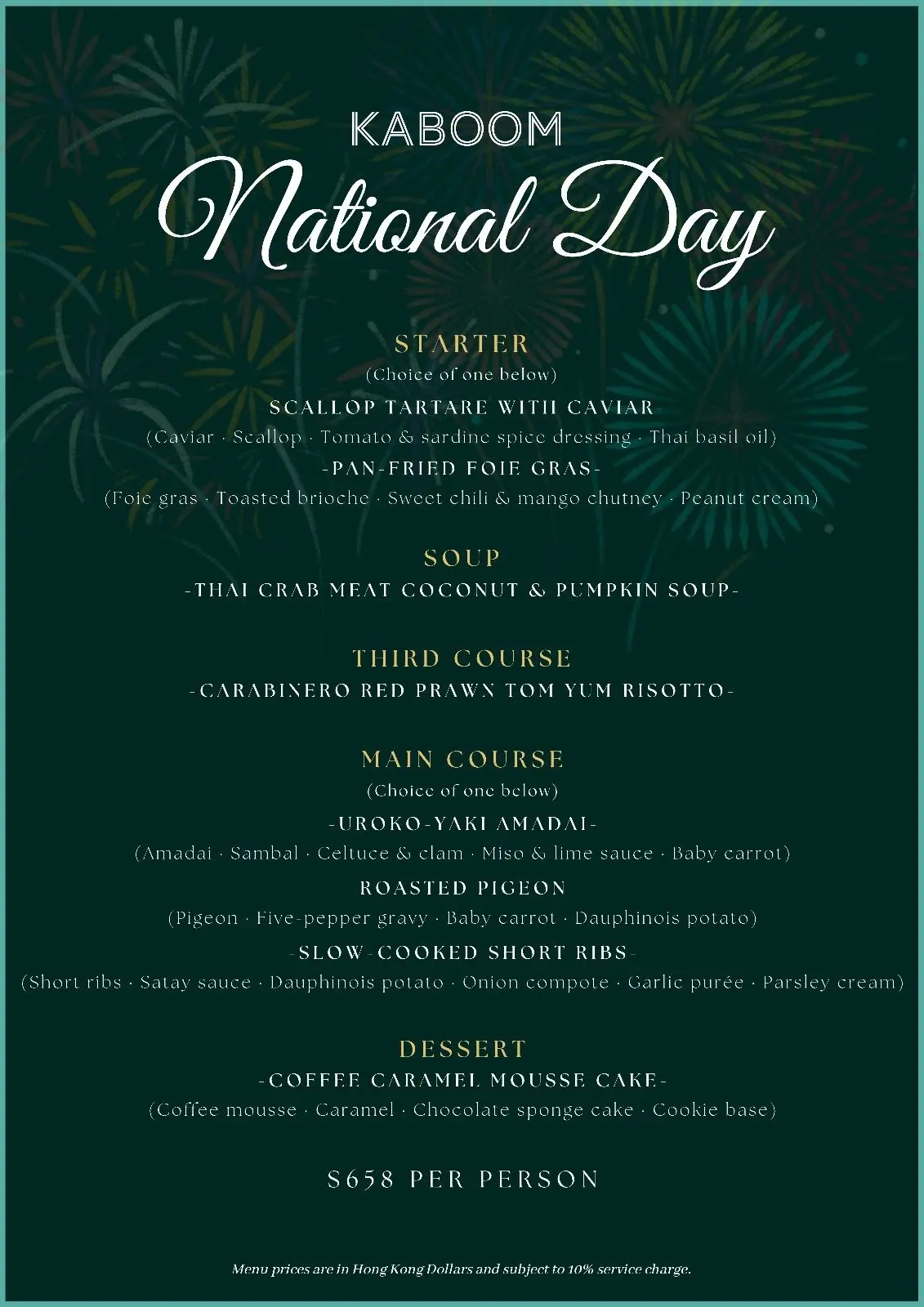 KABOOM
National Day

STARTER
(Choice of one below)
SCALLOP TARTARE WITH CAVIAR
(Caviar · Scallop · Tomato & sardine spice dressing · Thai basil oil)
-PAN-FRIED FOIE GRAS-
(Foie gras · Toasted brioche · Sweet chili & mango chutney · Peanut cream)

SOUP
-THAI CRAB MEAT COCONUT & PUMPKIN SOUP-

THIRD COURSE
-CARABINERO RED PRAWN TOM YUM RISOTTO-

MAIN COURSE
(Choice of one below)
-UROKO-YAKI AMADAI-
(Amadai · Sambal · Celtuce & clam · Miso & lime sauce · Baby carrot)
ROASTED PIGEON
(Pigeon · Five-pepper gravy · Baby carrot · Dauphinois potato)
-SLOW-COOKED SHORT RIBS-
(Short ribs · Satay sauce · Dauphinois potato · Onion compote · Garlic purée · Parsley cream)

DESSERT
-COFFEE CARAMEL MOUSSE CAKE-
(Coffee mousse · Caramel · Chocolate sponge cake · Cookie base)

$658 PER PERSON

Menu prices are in Hong Kong Dollars and subject to 10% service charge.